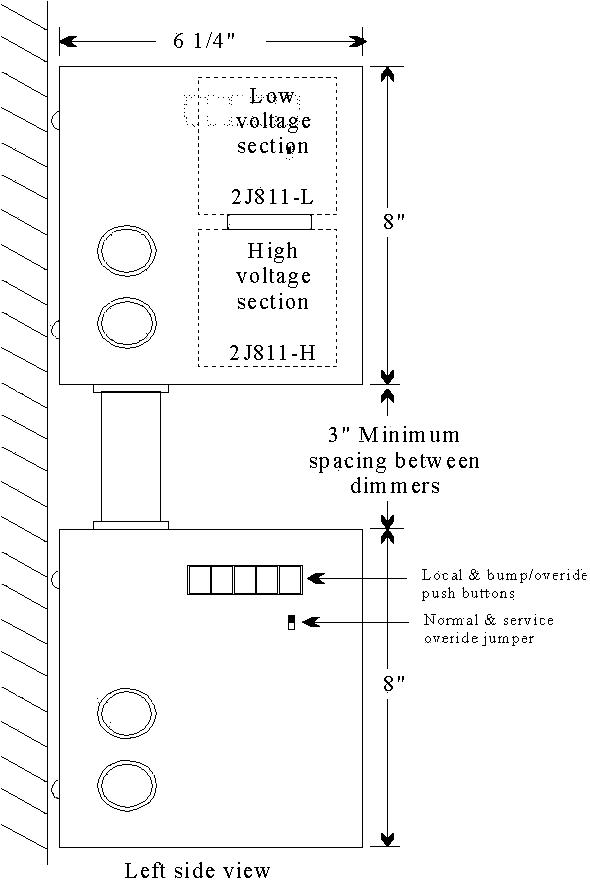 6 1/4"

Low voltage section

2J811-L

High voltage section

2J811-H

8"

3" Minimum spacing between dimmers

Local & bump/overide push buttons

Normal & service overide jumper

8"

Left side view